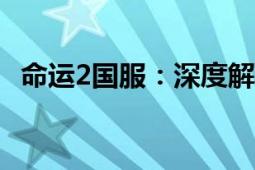 命运2国服：深度解